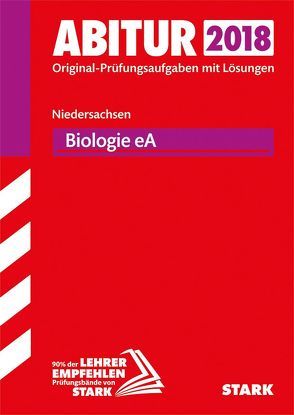 ABITUR 2018
Original-Prüfungsaufgaben mit Lösungen

Niedersachsen

Biologie eA

90% der LEHRER EMPFEHLEN Prüfungsbände von STARK

STARK